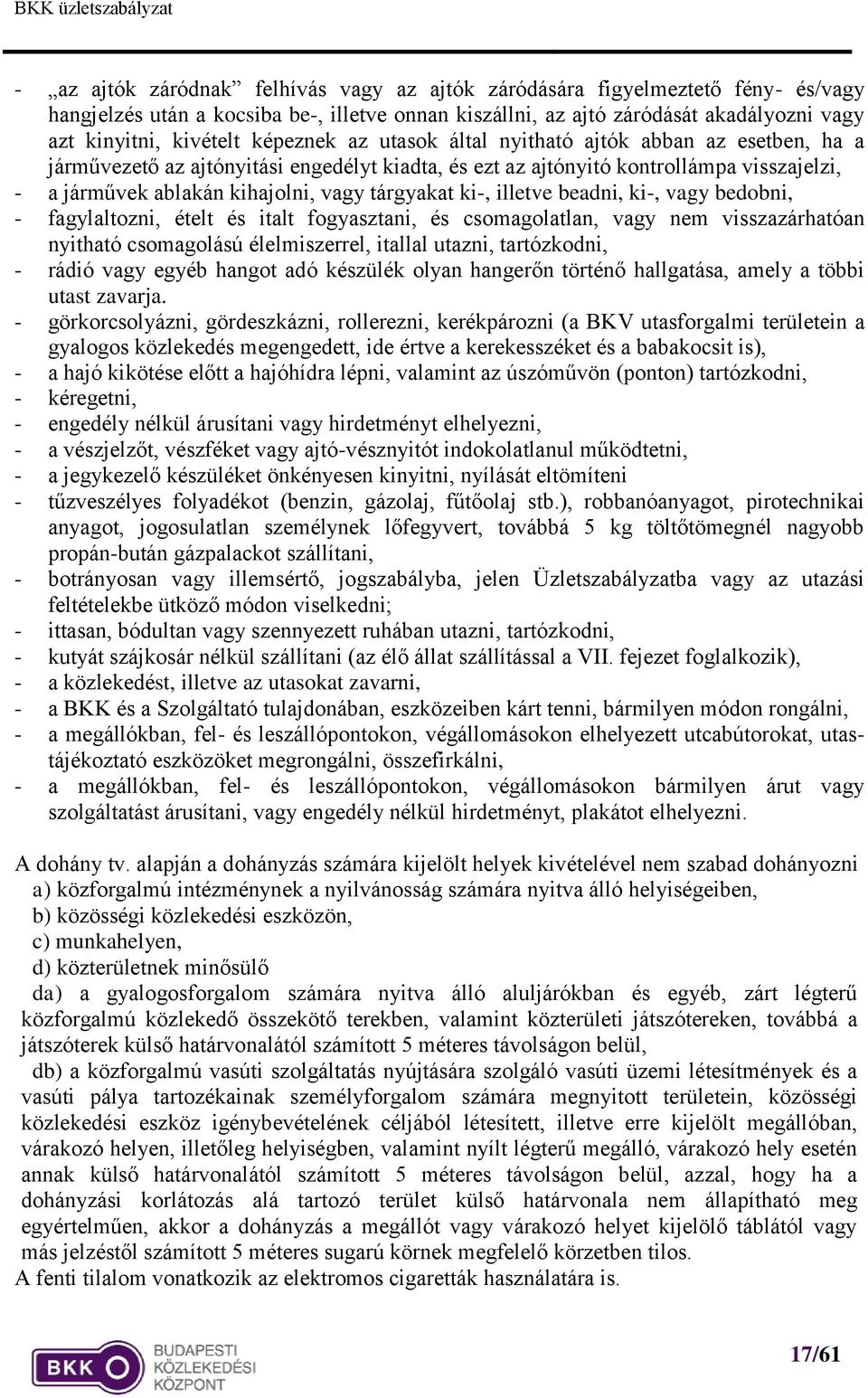 BKK üzletszabályzat

- „az ajtók záródnak” felhívás vagy az ajtók záródására figyelmeztető fény- és/vagy hangjelzés után a kocsiba be-, illetve onnan kiszállni, az ajtó záródását akadályozni vagy azt kinyitni, kivételt képeznek az utasok által nyitható ajtók abban az esetben, ha a járművezető az ajtónyitási engedélyt kiadta, és ezt az ajtónyitó kontrollámpa visszajelzi,
- a járművek ablakán kihajolni, vagy tárgyakat ki-, illetve beadni, ki-, vagy bedobni,
- fagylaltozni, ételt és italt fogyasztani, és csomagolatlan, vagy nem visszazárhatóan nyitható csomagolású élelmiszerrel, itallal utazni, tartózkodni,
- rádió vagy egyéb hangot adó készülék olyan hangerőn történő hallgatása, amely a többi utast zavarja.
- görkorcsolyázni, gördeszkázni, rollerezni, kerékpározni (a BKV utasforgalmi területein a gyalogos közlekedés megengedett, ide értve a kerekesszéket és a babakocsit is),
- a hajó kikötése előtt a hajóhídra lépni, valamint az úszóművön (ponton) tartózkodni,
- kéregetni,
- engedély nélkül árusítani vagy hirdetményt elhelyezni,
- a vészjelzőt, vészféket vagy ajtó-vésznyitót indokolatlanul működtetni,
- a jegykezelő készüléket önkényesen kinyitni, nyílását eltömíteni
- tűzveszélyes folyadékot (benzin, gázolaj, fűtőolaj stb.), robbanóanyagot, pirotechnikai anyagot, jogosulatlan személynek lőfegyvert, továbbá 5 kg töltőtömegnél nagyobb propán-bután gázpalackot szállítani,
- botrányosan vagy illemsértő, jogszabályba, jelen Üzletszabályzatba vagy az utazási feltételekbe ütköző módon viselkedni;
- ittasan, bódultan vagy szennyezett ruhában utazni, tartózkodni,
- kutyát szájkosár nélkül szállítani (az élő állat szállítással a VII. fejezet foglalkozik),
- a közlekedést, illetve az utasokat zavarni,
- a BKK és a Szolgáltató tulajdonában, eszközeiben kárt tenni, bármilyen módon rongálni,
- a megállókban, fel- és leszállópontokon, végállomásokon elhelyezett utcabútorokat, utastájékoztató eszközöket megrongálni, összefirkálni,
- a megállókban, fel- és leszállópontokon, végállomásokon bármilyen árut vagy szolgáltatást árusítani, vagy engedély nélkül hirdetményt, plakátot elhelyezni.

A dohány tv. alapján a dohányzás számára kijelölt helyek kivételével nem szabad dohányozni
a) közforgalmú intézménynek a nyilvánosság számára nyitva álló helyiségeiben,
b) közösségi közlekedési eszközön,
c) munkahelyen,
d) közterületnek minősülő
da) a gyalogosforgalom számára nyitva álló aluljárókban és egyéb, zárt légterű közforgalmú közlekedő összekötő terekben, valamint közterületi játszótereken, továbbá a játszóterek külső határvonalától számított 5 méteres távolságon belül,
db) a közforgalmú vasúti szolgáltatás nyújtására szolgáló vasúti üzemi létesítmények és a vasúti pálya tartozékainak személyforgalom számára megnyitott területein, közösségi közlekedési eszköz igénybevételének céljából létesített, illetve erre kijelölt megállóban, várakozó helyen, illetőleg helyiségben, valamint nyílt légterű megálló, várakozó hely esetén annak külső határvonalától számított 5 méteres távolságon belül, azzal, hogy ha a dohányzási korlátozás alá tartozó terület külső határvonala nem állapítható meg egyértelműen, akkor a dohányzás a megállót vagy várakozó helyet kijelölő táblától vagy más jelzéstől számított 5 méteres sugarú körnek megfelelő körzetben tilos.
A fenti tilalom vonatkozik az elektromos cigaretták használatára is.

BKK BUDAPESTI KÖZLEKEDÉSI KÖZPONT

17/61